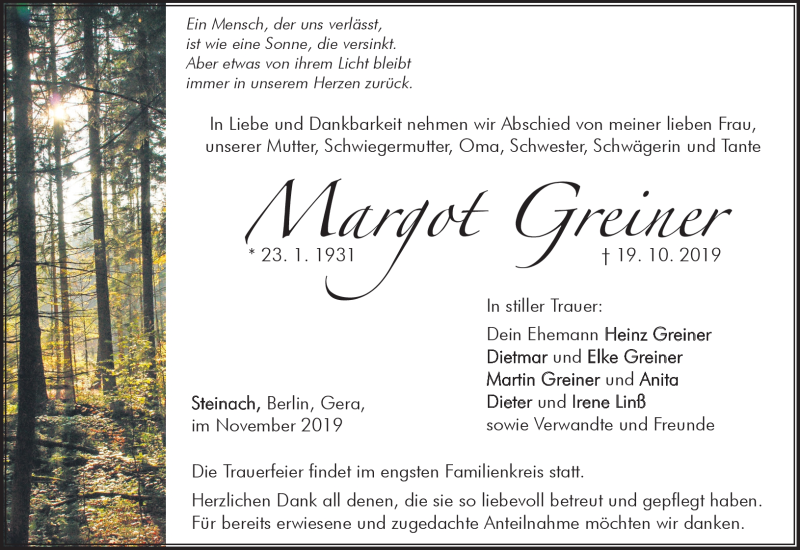 Ein Mensch, der uns verlässt,
ist wie eine Sonne, die versinkt.
Aber etwas von ihrem Licht bleibt
immer in unserem Herzen zurück.

In Liebe und Dankbarkeit nehmen wir Abschied von meiner lieben Frau, unserer Mutter, Schwiegermutter, Oma, Schwester, Schwägerin und Tante

Margot Greiner

* 23. 1. 1931 † 19. 10. 2019

In stiller Trauer:
Dein Ehemann Heinz Greiner
Dietmar und Elke Greiner
Martin Greiner und Anita
Dieter und Irene Linß
sowie Verwandte und Freunde

Steinach, Berlin, Gera,
im November 2019

Die Trauerfeier findet im engsten Familienkreis statt.

Herzlichen Dank all denen, die sie so liebevoll betreut und gepflegt haben.
Für bereits erwiesene und zugedachte Anteilnahme möchten wir danken.